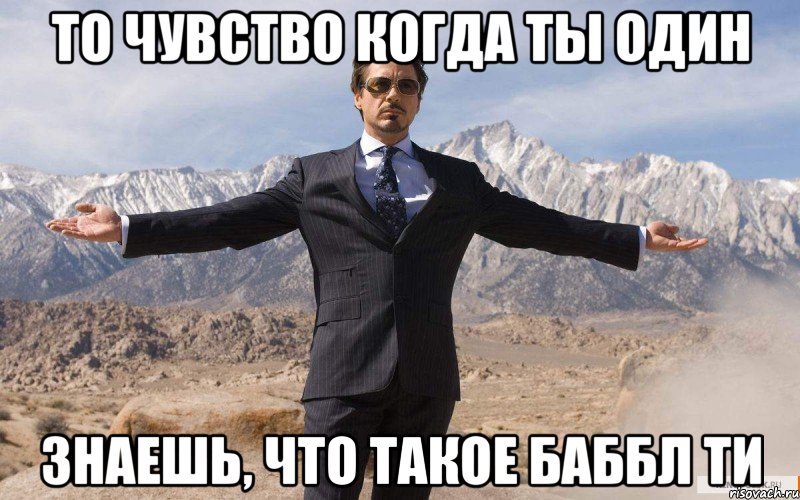 ТО ЧУВСТВО КОГДА ТЫ ОДИН

ЗНАЕШЬ, ЧТО ТАКОЕ БАББЛ ТИ

risovach.ru